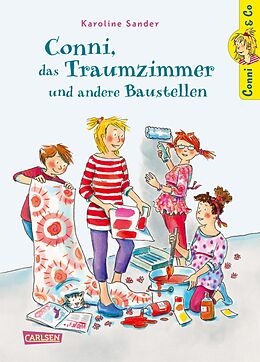 Karoline Sander

Conni, das Traumzimmer und andere Baustellen

Conni & Co

CARLSEN